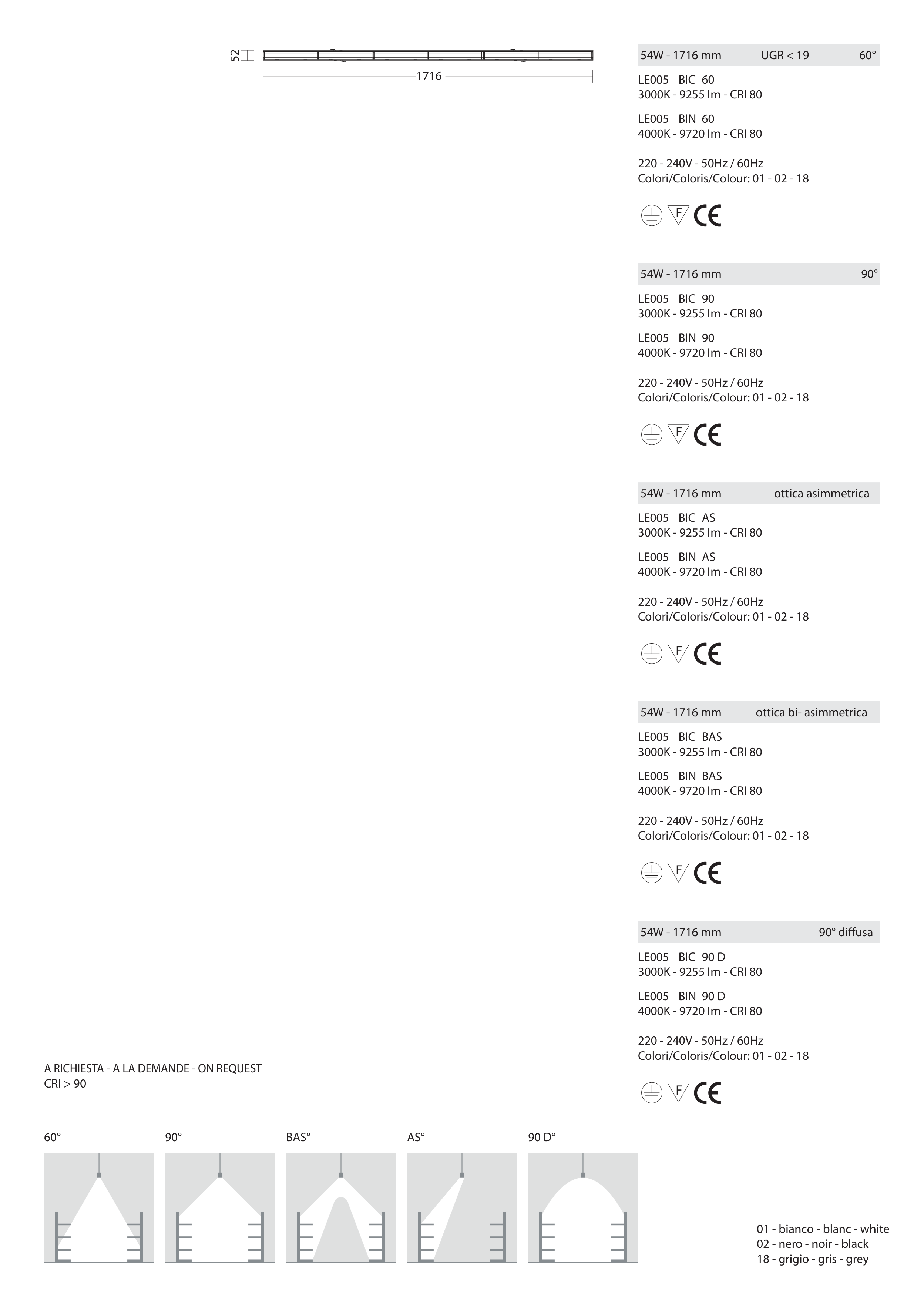 52

1716

54W - 1716 mm UGR < 19 60°

LE005 BIC 60
3000K - 9255 lm - CRI 80

LE005 BIN 60
4000K - 9720 lm - CRI 80

220 - 240V - 50Hz / 60Hz
Colori/Coloris/Colour: 01 - 02 - 18

F CE

54W - 1716 mm 90°

LE005 BIC 90
3000K - 9255 lm - CRI 80

LE005 BIN 90
4000K - 9720 lm - CRI 80

220 - 240V - 50Hz / 60Hz
Colori/Coloris/Colour: 01 - 02 - 18

F CE

54W - 1716 mm ottica asimmetrica

LE005 BIC AS
3000K - 9255 lm - CRI 80

LE005 BIN AS
4000K - 9720 lm - CRI 80

220 - 240V - 50Hz / 60Hz
Colori/Coloris/Colour: 01 - 02 - 18

F CE

54W - 1716 mm ottica bi- asimmetrica

LE005 BIC BAS
3000K - 9255 lm - CRI 80

LE005 BIN BAS
4000K - 9720 lm - CRI 80

220 - 240V - 50Hz / 60Hz
Colori/Coloris/Colour: 01 - 02 - 18

F CE

54W - 1716 mm 90° diffusa

LE005 BIC 90 D
3000K - 9255 lm - CRI 80

LE005 BIN 90 D
4000K - 9720 lm - CRI 80

220 - 240V - 50Hz / 60Hz
Colori/Coloris/Colour: 01 - 02 - 18

F CE

A RICHIESTA - A LA DEMANDE - ON REQUEST
CRI > 90

60° 90° BAS° AS° 90 D°

01 - bianco - blanc - white
02 - nero - noir - black
18 - grigio - gris - grey